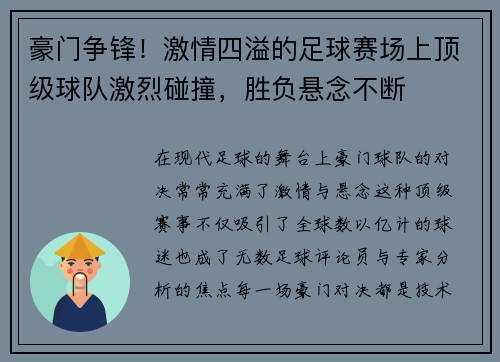 豪门争锋！激情四溢的足球赛场上顶级球队激烈碰撞，胜负悬念不断

在现代足球的舞台上豪门球队的对决常常充满了激情与悬念这种顶级赛事不仅吸引了全球数以亿计的球迷也成了无数足球评论员与专家分析的焦点每一场豪门对决都是技术